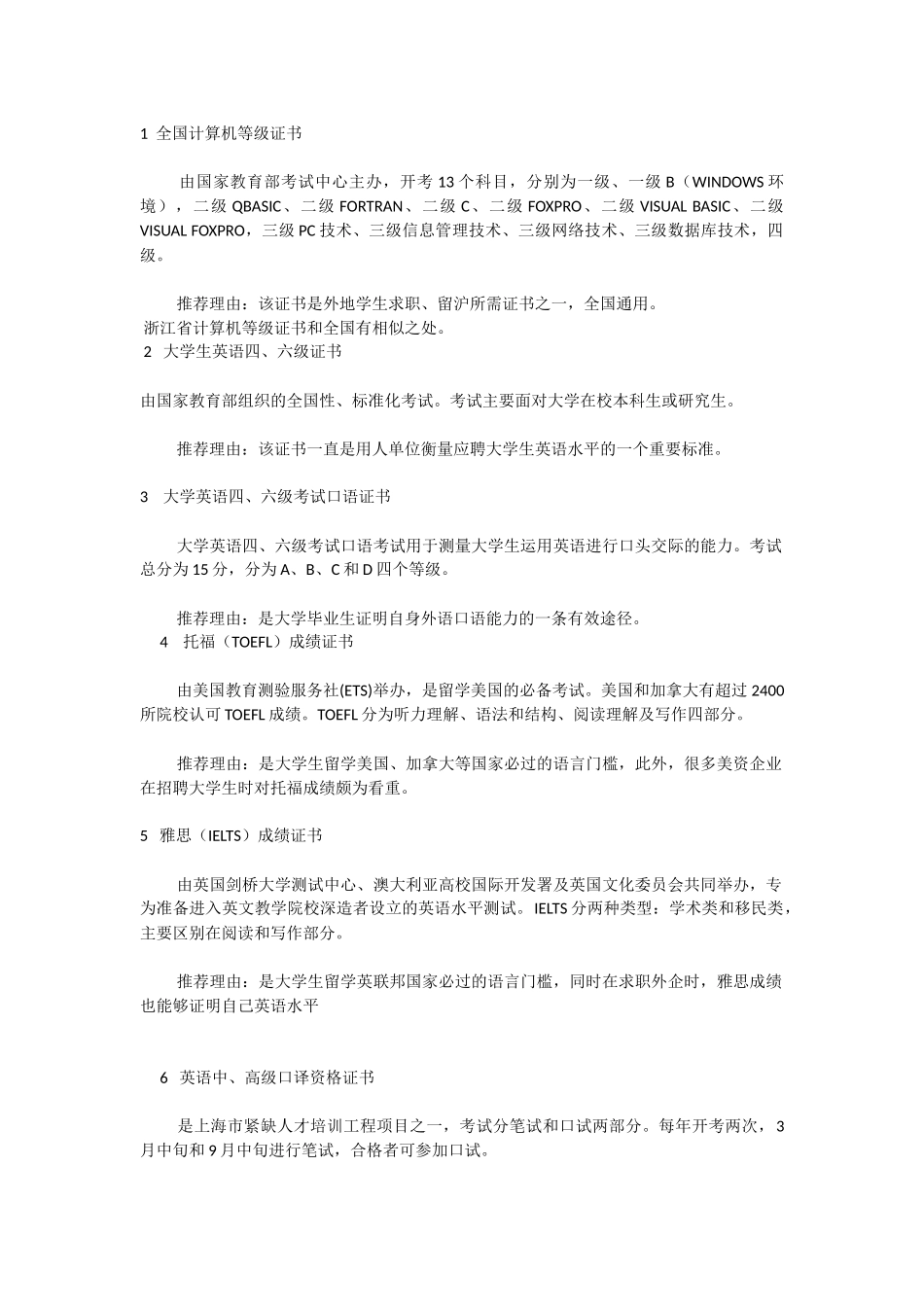 1 全国计算机等级证书

由国家教育部考试中心主办，开考 13 个科目，分别为一级、一级 B（WINDOWS 环境），二级 QBASIC、二级 FORTRAN、二级 C、二级 FOXPRO、二级 VISUAL BASIC、二级 VISUAL FOXPRO，三级 PC 技术、三级信息管理技术、三级网络技术、三级数据库技术，四级。

推荐理由：该证书是外地学生求职、留沪所需证书之一，全国通用。
浙江省计算机等级证书和全国有相似之处。
2 大学生英语四、六级证书

由国家教育部组织的全国性、标准化考试。考试主要面对大学在校本科生或研究生。

推荐理由：该证书一直是用人单位衡量应聘大学生英语水平的一个重要标准。

3 大学英语四、六级考试口语证书

大学英语四、六级考试口语考试用于测量大学生运用英语进行口头交际的能力。考试总分为 15 分，分为 A、B、C 和 D 四个等级。

推荐理由：是大学毕业生证明自身外语口语能力的一条有效途径。
4 托福（TOEFL）成绩证书

由美国教育测验服务社(ETS)举办，是留学美国的必备考试。美国和加拿大有超过 2400 所院校认可 TOEFL 成绩。TOEFL 分为听力理解、语法和结构、阅读理解及写作四部分。

推荐理由：是大学生留学美国、加拿大等国家必过的语言门槛，此外，很多美资企业在招聘大学生时对托福成绩颇为看重。

5 雅思（IELTS）成绩证书

由英国剑桥大学测试中心、澳大利亚高校国际开发署及英国文化委员会共同举办，专为准备进入英文教学院校深造者设立的英语水平测试。IELTS 分两种类型：学术类和移民类，主要区别在阅读和写作部分。

推荐理由：是大学生留学英联邦国家必过的语言门槛，同时在求职外企时，雅思成绩也能够证明自己英语水平

6 英语中、高级口译资格证书

是上海市紧缺人才培训工程项目之一，考试分笔试和口试两部分。每年开考两次，3 月中旬和 9 月中旬进行笔试，合格者可参加口试。